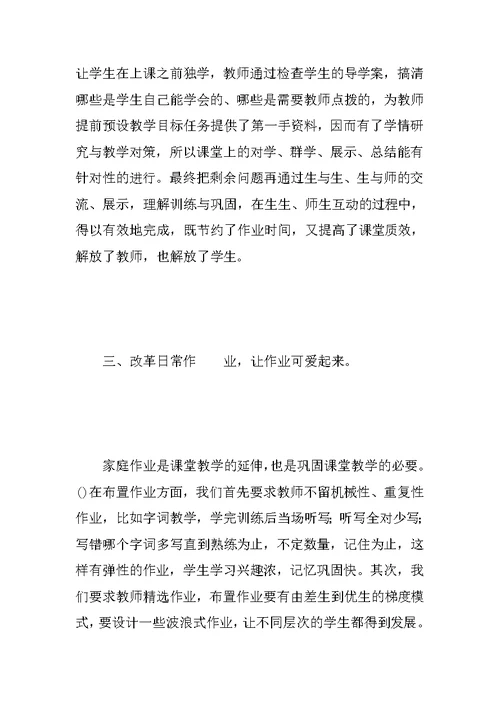 让学生在上课之前独学，教师通过检查学生的导学案，搞清哪些是学生自己能学会的、哪些是需要教师点拨的，为教师提前预设教学目标任务提供了第一手资料，因而有了学情研究与教学对策，所以课堂上的对学、群学、展示、总结能有针对性的进行。最终把剩余问题再通过生与生、生与师的交流、展示，理解训练与巩固，在生生、师生互动的过程中，得以有效地完成，既节约了作业时间，又提高了课堂质效，解放了教师，也解放了学生。

三、改革日常作　　业，让作业可爱起来。

家庭作业是课堂教学的延伸，也是巩固课堂教学的必要。()在布置作业方面，我们首先要求教师不留机械性、重复性作业，比如字词教学，学完训练后当场听写；听写全对少写；写错哪个字词多写直到熟练为止，不定数量，记住为止，这样有弹性的作业，学生学习兴趣浓，记忆巩固快。其次，我们要求教师精选作业，布置作业要有由差生到优生的梯度模式，要设计一些波浪式作业，让不同层次的学生都得到发展。